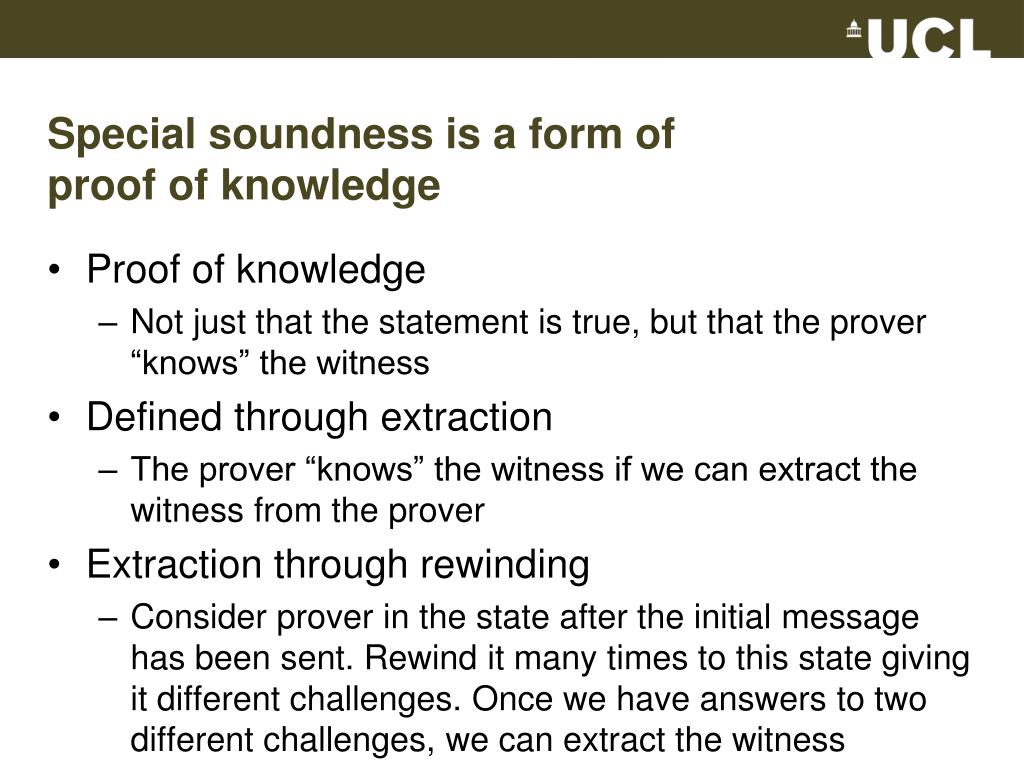 UCL

Special soundness is a form of proof of knowledge

• Proof of knowledge
– Not just that the statement is true, but that the prover “knows” the witness
• Defined through extraction
– The prover “knows” the witness if we can extract the witness from the prover
• Extraction through rewinding
– Consider prover in the state after the initial message has been sent. Rewind it many times to this state giving it different challenges. Once we have answers to two different challenges, we can extract the witness